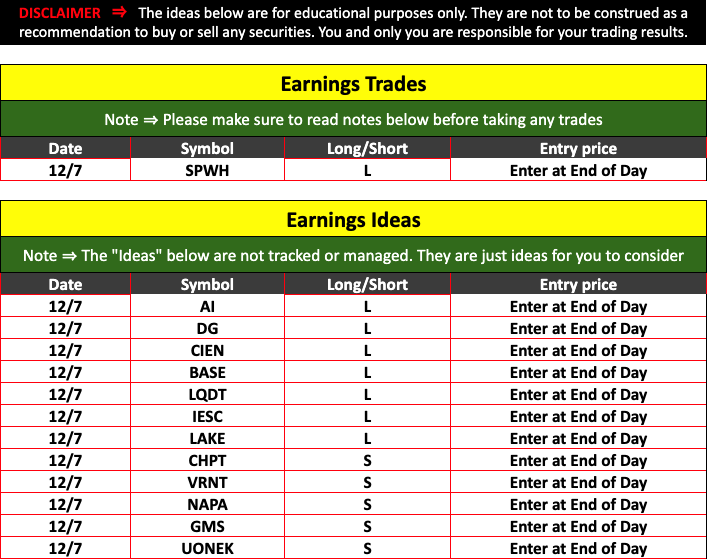 DISCLAIMER ⇒ The ideas below are for educational purposes only. They are not to be construed as a recommendation to buy or sell any securities. You and only you are responsible for your trading results.

Earnings Trades

Note ⇒ Please make sure to read notes below before taking any trades

| Date | Symbol | Long/Short | Entry price |
|---|---|---|---|
| 12/7 | SPWH | L | Enter at End of Day |

Earnings Ideas

Note ⇒ The "Ideas" below are not tracked or managed. They are just ideas for you to consider

| Date | Symbol | Long/Short | Entry price |
|---|---|---|---|
| 12/7 | AI | L | Enter at End of Day |
| 12/7 | DG | L | Enter at End of Day |
| 12/7 | CIEN | L | Enter at End of Day |
| 12/7 | BASE | L | Enter at End of Day |
| 12/7 | LQDT | L | Enter at End of Day |
| 12/7 | IESC | L | Enter at End of Day |
| 12/7 | LAKE | L | Enter at End of Day |
| 12/7 | CHPT | S | Enter at End of Day |
| 12/7 | VRNT | S | Enter at End of Day |
| 12/7 | NAPA | S | Enter at End of Day |
| 12/7 | GMS | S | Enter at End of Day |
| 12/7 | UONEK | S | Enter at End of Day |